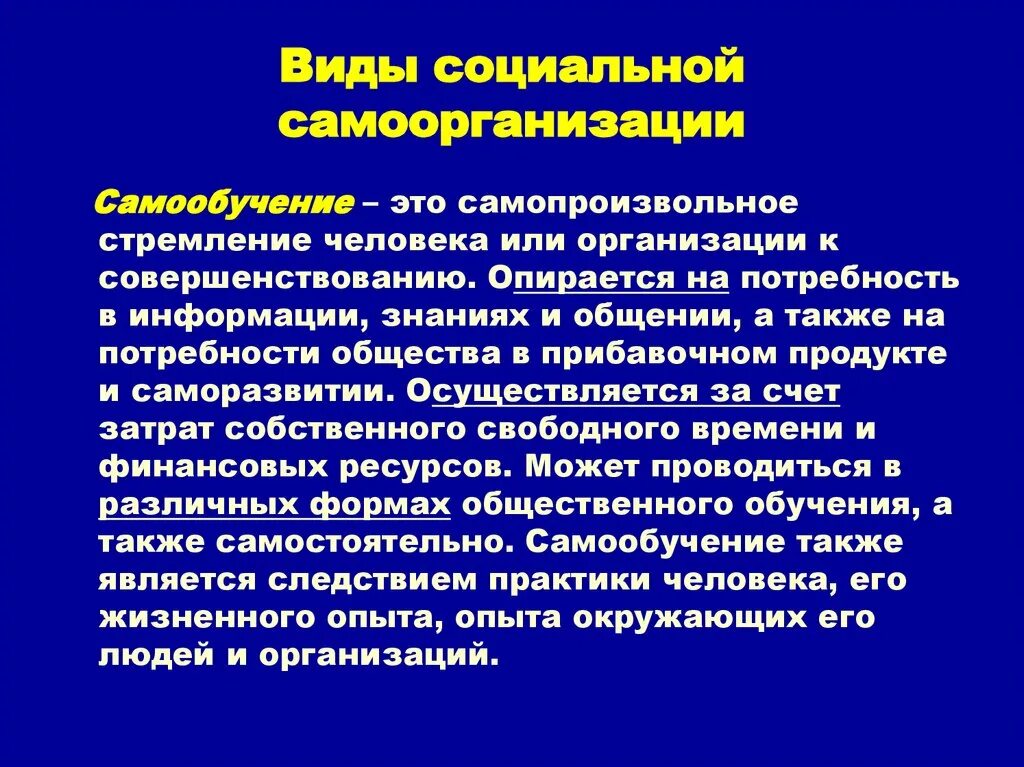 Виды социальной самоорганизации

Самообучение – это самопроизвольное стремление человека или организации к совершенствованию. Опирается на потребность в информации, знаниях и общении, а также на потребности общества в прибавочном продукте и саморазвитии. Осуществляется за счет затрат собственного свободного времени и финансовых ресурсов. Может проводиться в различных формах общественного обучения, а также самостоятельно. Самообучение также является следствием практики человека, его жизненного опыта, опыта окружающих его людей и организаций.